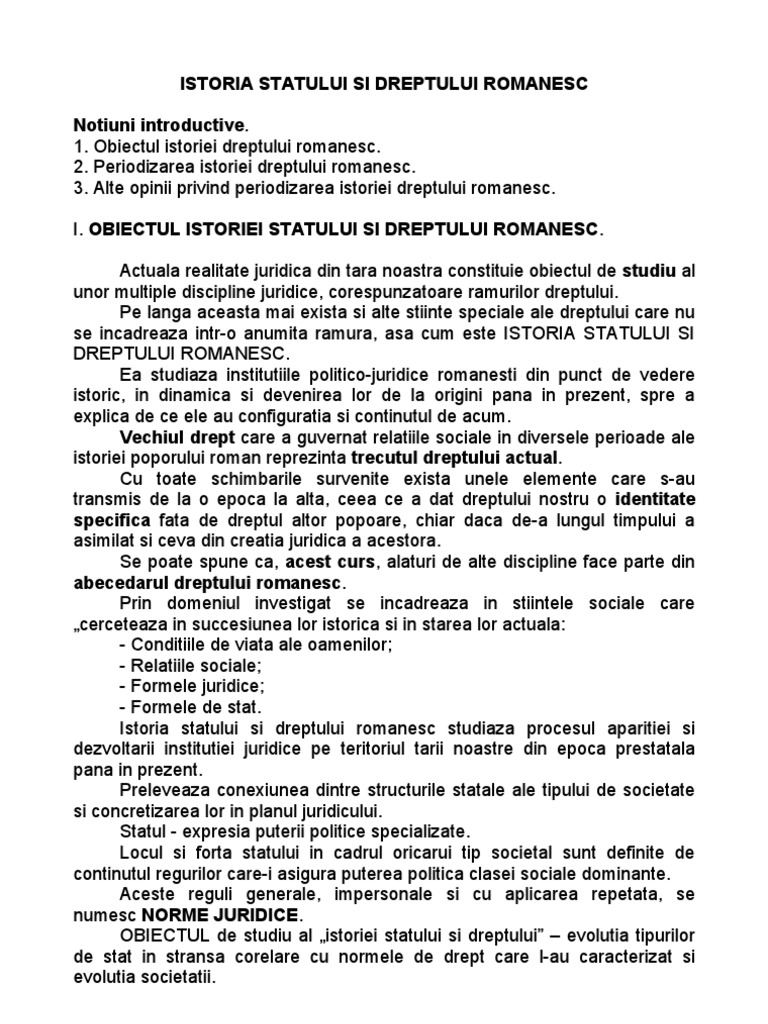 ISTORIA STATULUI SI DREPTULUI ROMANESC

Notiuni introductive.
1. Obiectul istoriei dreptului romanesc.
2. Periodizarea istoriei dreptului romanesc.
3. Alte opinii privind periodizarea istoriei dreptului romanesc.

I. OBIECTUL ISTORIEI STATULUI SI DREPTULUI ROMANESC.

Actuala realitate juridica din tara noastra constituie obiectul de studiu al unor multiple discipline juridice, corespunzatoare ramurilor dreptului.

Pe langa aceasta mai exista si alte stiinte speciale ale dreptului care nu se incadreaza intr-o anumita ramura, asa cum este ISTORIA STATULUI SI DREPTULUI ROMANESC.

Ea studiaza institutiile politico-juridice romanesti din punct de vedere istoric, in dinamica si devenirea lor de la origini pana in prezent, spre a explica de ce ele au configuratia si continutul de acum.

Vechiul drept care a guvernat relatiile sociale in diversele perioade ale istoriei poporului roman reprezinta trecutul dreptului actual.

Cu toate schimbarile survenite exista unele elemente care s-au transmis de la o epoca la alta, ceea ce a dat dreptului nostru o identitate specifica fata de dreptul altor popoare, chiar daca de-a lungul timpului a asimilat si ceva din creatia juridica a acestora.

Se poate spune ca, acest curs, alaturi de alte discipline face parte din abecedarul dreptului romanesc.

Prin domeniul investigat se incadreaza in stiintele sociale care „cerceteaza in succesiunea lor istorica si in starea lor actuala:
- Conditiile de viata ale oamenilor;
- Relatiile sociale;
- Formele juridice;
- Formele de stat.

Istoria statului si dreptului romanesc studiaza procesul aparitiei si dezvoltarii institutiei juridice pe teritoriul tarii noastre din epoca prestatala pana in prezent.

Preleveaza conexiunea dintre structurile statale ale tipului de societate si concretizarea lor in planul juridicului.

Statul - expresia puterii politice specializate.

Locul si forta statului in cadrul oricarui tip societal sunt definite de continutul regurilor care-i asigura puterea politica clasei sociale dominante.

Aceste reguli generale, impersonale si cu aplicarea repetata, se numesc NORME JURIDICE.

OBIECTUL de studiu al „istoriei statului si dreptului” – evolutia tipurilor de stat in stransa corelare cu normele de drept care l-au caracterizat si evolutia societatii.